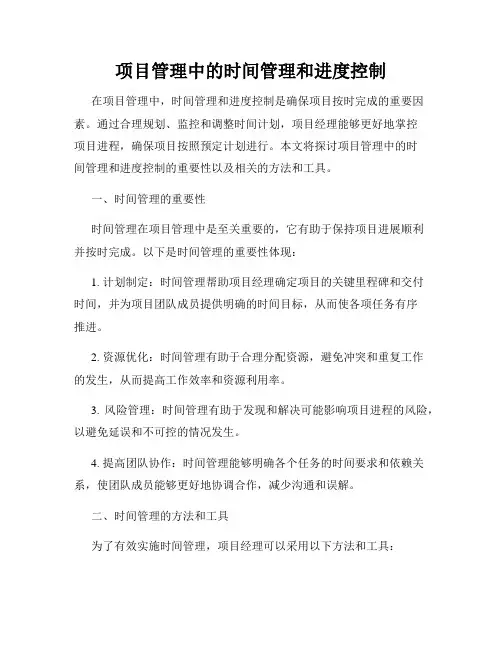 项目管理中的时间管理和进度控制

在项目管理中，时间管理和进度控制是确保项目按时完成的重要因素。通过合理规划、监控和调整时间计划，项目经理能够更好地掌控项目进程，确保项目按照预定计划进行。本文将探讨项目管理中的时间管理和进度控制的重要性以及相关的方法和工具。

一、时间管理的重要性

时间管理在项目管理中是至关重要的，它有助于保持项目进展顺利并按时完成。以下是时间管理的重要性体现：

1. 计划制定：时间管理帮助项目经理确定项目的关键里程碑和交付时间，并为项目团队成员提供明确的时间目标，从而使各项任务有序推进。

2. 资源优化：时间管理有助于合理分配资源，避免冲突和重复工作的发生，从而提高工作效率和资源利用率。

3. 风险管理：时间管理有助于发现和解决可能影响项目进程的风险，以避免延误和不可控的情况发生。

4. 提高团队协作：时间管理能够明确各个任务的时间要求和依赖关系，使团队成员能够更好地协调合作，减少沟通和误解。

二、时间管理的方法和工具

为了有效实施时间管理，项目经理可以采用以下方法和工具：